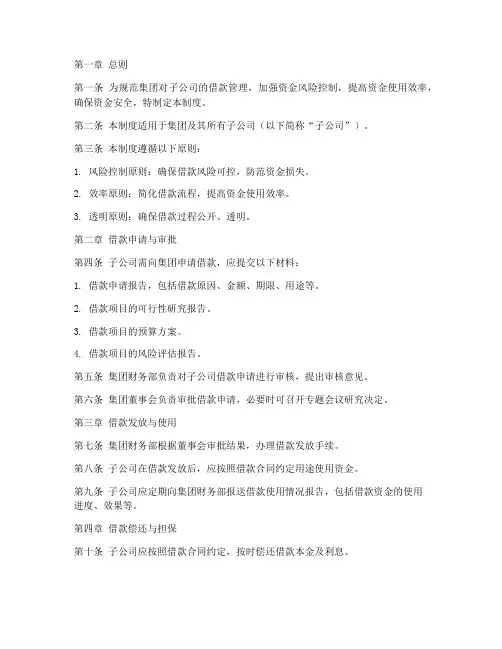 第一章 总则

第一条 为规范集团对子公司的借款管理，加强资金风险控制，提高资金使用效率，确保资金安全，特制定本制度。

第二条 本制度适用于集团及其所有子公司（以下简称“子公司”）。

第三条 本制度遵循以下原则：

1. 风险控制原则：确保借款风险可控，防范资金损失。

2. 效率原则：简化借款流程，提高资金使用效率。

3. 透明原则：确保借款过程公开、透明。

第二章 借款申请与审批

第四条 子公司需向集团申请借款，应提交以下材料：

1. 借款申请报告，包括借款原因、金额、期限、用途等。

2. 借款项目的可行性研究报告。

3. 借款项目的预算方案。

4. 借款项目的风险评估报告。

第五条 集团财务部负责对子公司借款申请进行审核，提出审核意见。

第六条 集团董事会负责审批借款申请，必要时可召开专题会议研究决定。

第三章 借款发放与使用

第七条 集团财务部根据董事会审批结果，办理借款发放手续。

第八条 子公司在借款发放后，应按照借款合同约定用途使用资金。

第九条 子公司应定期向集团财务部报送借款使用情况报告，包括借款资金的使用进度、效果等。

第四章 借款偿还与担保

第十条 子公司应按照借款合同约定，按时偿还借款本金及利息。